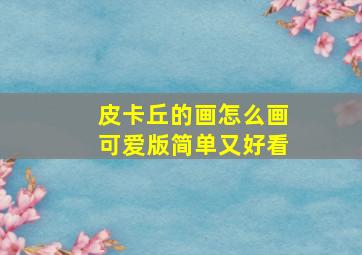 皮卡丘的画怎么画
可爱版简单又好看